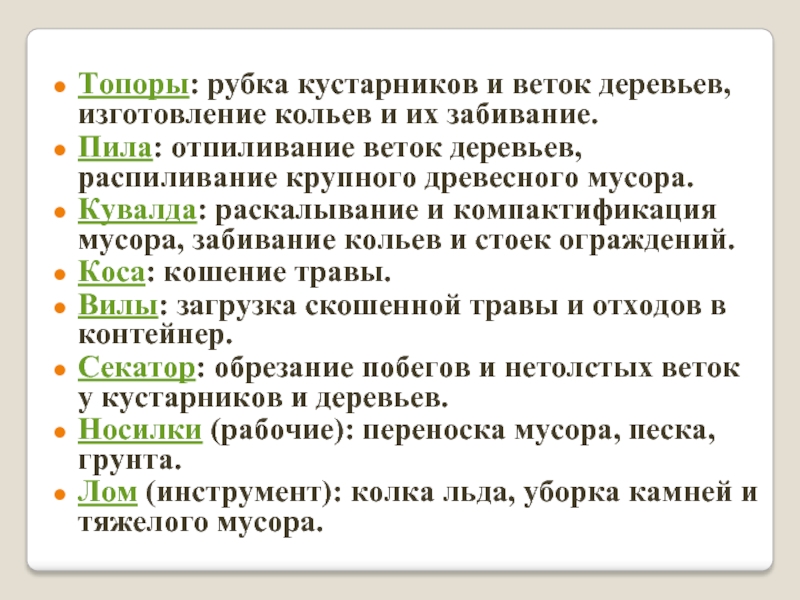 • Топоры: рубка кустарников и веток деревьев, изготовление кольев и их забивание.
• Пила: отпиливание веток деревьев, распиливание крупного древесного мусора.
• Кувалда: раскалывание и компактификация мусора, забивание кольев и стоек ограждений.
• Коса: кошение травы.
• Вилы: загрузка скошенной травы и отходов в контейнер.
• Секатор: обрезание побегов и нетолстых веток у кустарников и деревьев.
• Носилки (рабочие): переноска мусора, песка, грунта.
• Лом (инструмент): колка льда, уборка камней и тяжелого мусора.